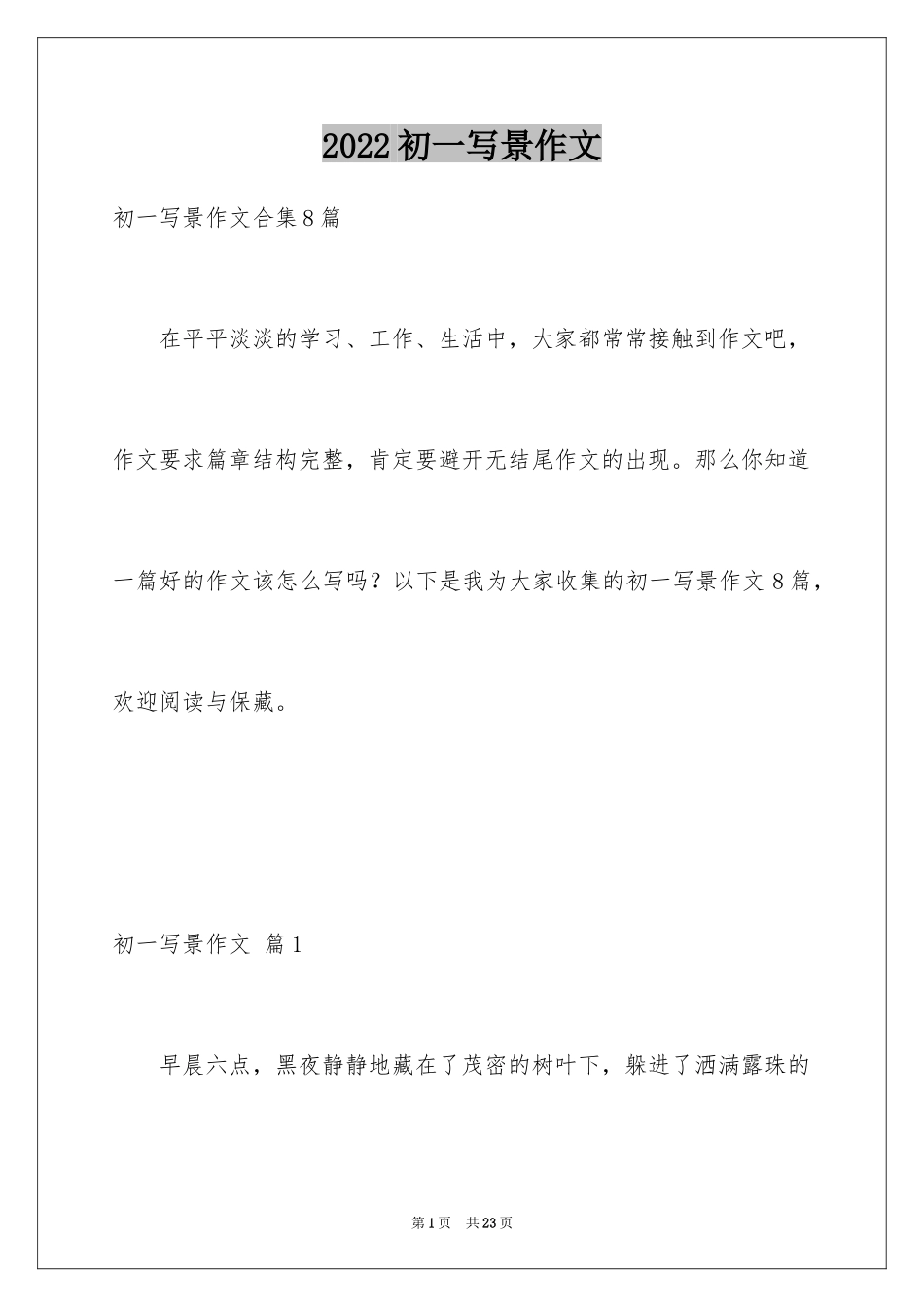 2022初一写景作文

初一写景作文合集8篇

在平平淡淡的学习、工作、生活中，大家都常常接触到作文吧，作文要求篇章结构完整，肯定要避开无结尾作文的出现。那么你知道一篇好的作文该怎么写吗？以下是我为大家收集的初一写景作文8篇，欢迎阅读与保藏。

初一写景作文 篇1

早晨六点，黑夜静静地藏在了茂密的树叶下，躲进了洒满露珠的

第1页 共23页